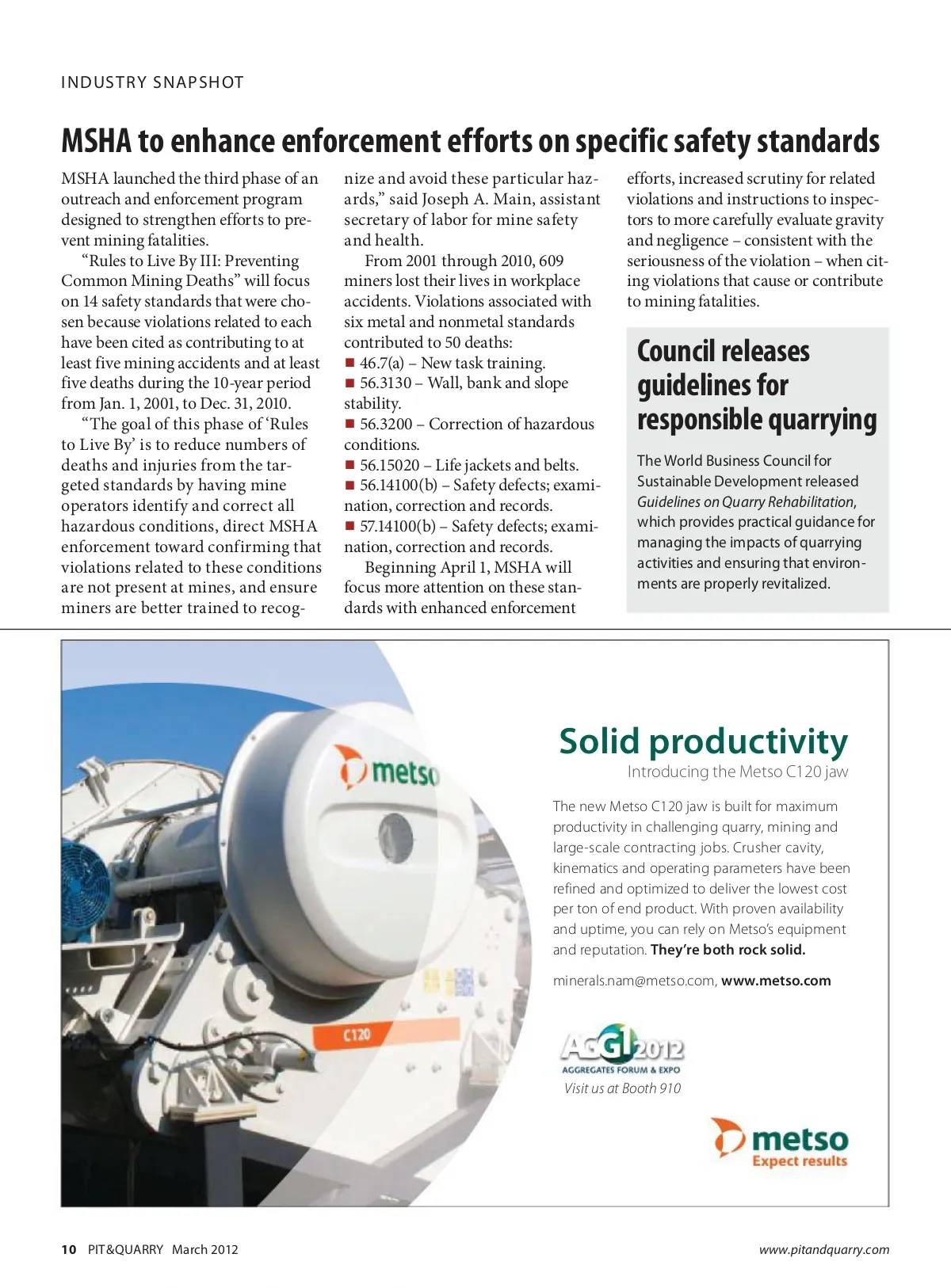 INDUSTRY SNAPSHOT

MSHA to enhance enforcement efforts on specific safety standards

MSHA launched the third phase of an outreach and enforcement program designed to strengthen efforts to prevent mining fatalities.

"Rules to Live By III: Preventing Common Mining Deaths" will focus on 14 safety standards that were chosen because violations related to each have been cited as contributing to at least five mining accidents and at least five deaths during the 10-year period from Jan. 1, 2001, to Dec. 31, 2010.

"The goal of this phase of 'Rules to Live By' is to reduce numbers of deaths and injuries from the targeted standards by having mine operators identify and correct all hazardous conditions, direct MSHA enforcement toward confirming that violations related to these conditions are not present at mines, and ensure miners are better trained to recognize and avoid these particular hazards," said Joseph A. Main, assistant secretary of labor for mine safety and health.

From 2001 through 2010, 609 miners lost their lives in workplace accidents. Violations associated with six metal and nonmetal standards contributed to 50 deaths:
■ 46.7(a) – New task training.
■ 56.3130 – Wall, bank and slope stability.
■ 56.3200 – Correction of hazardous conditions.
■ 56.15020 – Life jackets and belts.
■ 56.14100(b) – Safety defects; examination, correction and records.
■ 57.14100(b) – Safety defects; examination, correction and records.

Beginning April 1, MSHA will focus more attention on these standards with enhanced enforcement efforts, increased scrutiny for related violations and instructions to inspectors to more carefully evaluate gravity and negligence – consistent with the seriousness of the violation – when citing violations that cause or contribute to mining fatalities.

Council releases guidelines for responsible quarrying

The World Business Council for Sustainable Development released Guidelines on Quarry Rehabilitation, which provides practical guidance for managing the impacts of quarrying activities and ensuring that environments are properly revitalized.

metso

C120

Solid productivity
Introducing the Metso C120 jaw

The new Metso C120 jaw is built for maximum productivity in challenging quarry, mining and large-scale contracting jobs. Crusher cavity, kinematics and operating parameters have been refined and optimized to deliver the lowest cost per ton of end product. With proven availability and uptime, you can rely on Metso's equipment and reputation. They're both rock solid.

minerals.nam@metso.com, www.metso.com

AGG1 2012
AGGREGATES FORUM & EXPO
Visit us at Booth 910

metso
Expect results

10 PIT&QUARRY March 2012 www.pitandquarry.com